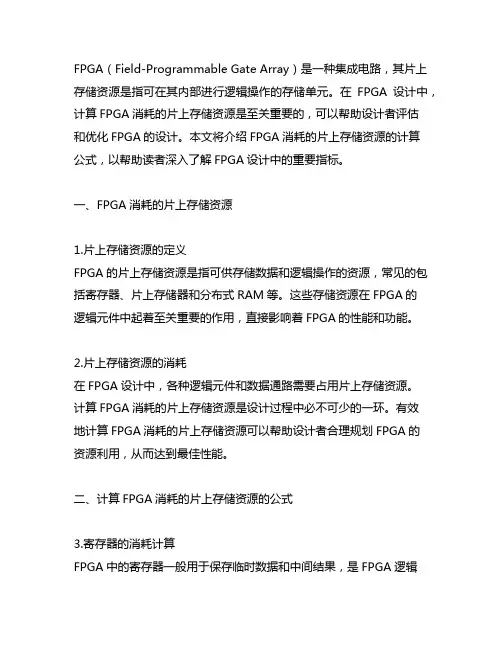 FPGA（Field-Programmable Gate Array）是一种集成电路，其片上存储资源是指可在其内部进行逻辑操作的存储单元。在 FPGA 设计中，计算 FPGA 消耗的片上存储资源是至关重要的，可以帮助设计者评估和优化 FPGA 的设计。本文将介绍 FPGA 消耗的片上存储资源的计算公式，以帮助读者深入了解 FPGA 设计中的重要指标。

一、FPGA 消耗的片上存储资源

1.片上存储资源的定义
FPGA 的片上存储资源是指可供存储数据和逻辑操作的资源，常见的包括寄存器、片上存储器和分布式 RAM 等。这些存储资源在 FPGA 的逻辑元件中起着至关重要的作用，直接影响着 FPGA 的性能和功能。

2.片上存储资源的消耗
在 FPGA 设计中，各种逻辑元件和数据通路需要占用片上存储资源。计算 FPGA 消耗的片上存储资源是设计过程中必不可少的一环。有效地计算 FPGA 消耗的片上存储资源可以帮助设计者合理规划 FPGA 的资源利用，从而达到最佳性能。

二、计算 FPGA 消耗的片上存储资源的公式

3.寄存器的消耗计算
FPGA 中的寄存器一般用于保存临时数据和中间结果，是 FPGA 逻辑